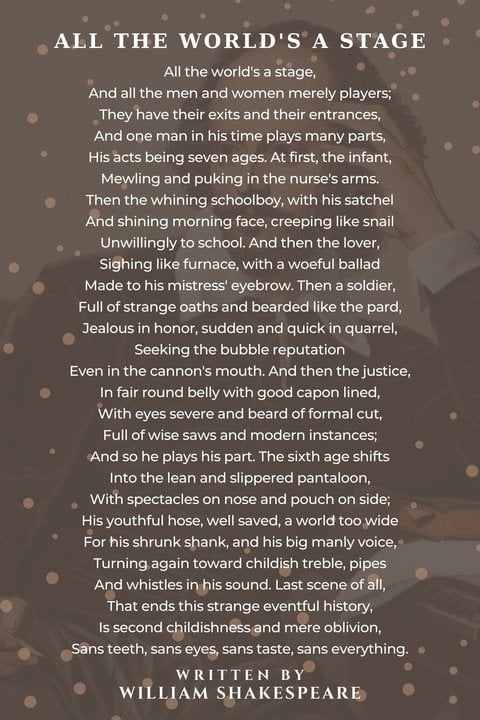 ALL THE WORLD'S A STAGE

All the world's a stage,
And all the men and women merely players;
They have their exits and their entrances,
And one man in his time plays many parts,
His acts being seven ages. At first, the infant,
Mewling and puking in the nurse's arms.
Then the whining schoolboy, with his satchel
And shining morning face, creeping like snail
Unwillingly to school. And then the lover,
Sighing like furnace, with a woeful ballad
Made to his mistress' eyebrow. Then a soldier,
Full of strange oaths and bearded like the pard,
Jealous in honor, sudden and quick in quarrel,
Seeking the bubble reputation
Even in the cannon's mouth. And then the justice,
In fair round belly with good capon lined,
With eyes severe and beard of formal cut,
Full of wise saws and modern instances;
And so he plays his part. The sixth age shifts
Into the lean and slippered pantaloon,
With spectacles on nose and pouch on side;
His youthful hose, well saved, a world too wide
For his shrunk shank, and his big manly voice,
Turning again toward childish treble, pipes
And whistles in his sound. Last scene of all,
That ends this strange eventful history,
Is second childishness and mere oblivion,
Sans teeth, sans eyes, sans taste, sans everything.

WRITTEN BY
WILLIAM SHAKESPEARE